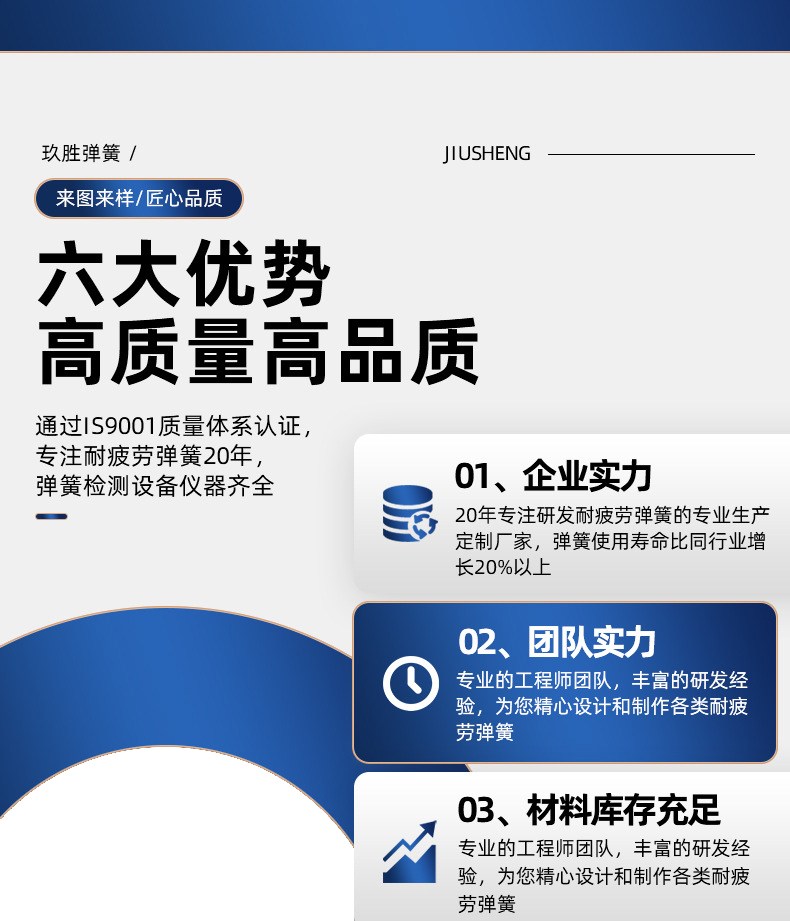 玖胜弹簧 /

JIUSHENG

来图来样/匠心品质

六大优势
高质量高品质

通过IS9001质量体系认证，
专注耐疲劳弹簧20年，
弹簧检测设备仪器齐全

01、企业实力

20年专注研发耐疲劳弹簧的专业生产定制厂家，弹簧使用寿命比同行业增长20%以上

02、团队实力

专业的工程师团队，丰富的研发经验，为您精心设计和制作各类耐疲劳弹簧

03、材料库存充足

专业的工程师团队，丰富的研发经验，为您精心设计和制作各类耐疲劳弹簧